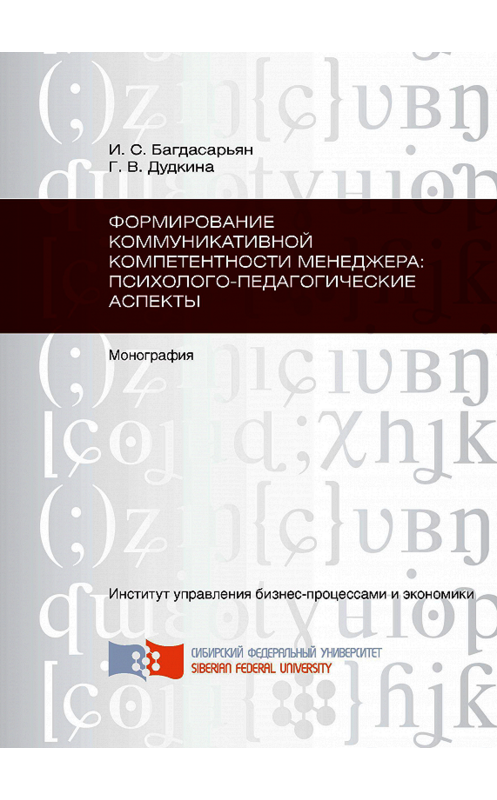 И. С. Багдасарьян
Г. В. Дудкина

ФОРМИРОВАНИЕ КОММУНИКАТИВНОЙ КОМПЕТЕНТНОСТИ МЕНЕДЖЕРА: ПСИХОЛОГО-ПЕДАГОГИЧЕСКИЕ АСПЕКТЫ

Монография

Институт управления бизнес-процессами и экономики

СИБИРСКИЙ ФЕДЕРАЛЬНЫЙ УНИВЕРСИТЕТ
SIBERIAN FEDERAL UNIVERSITY